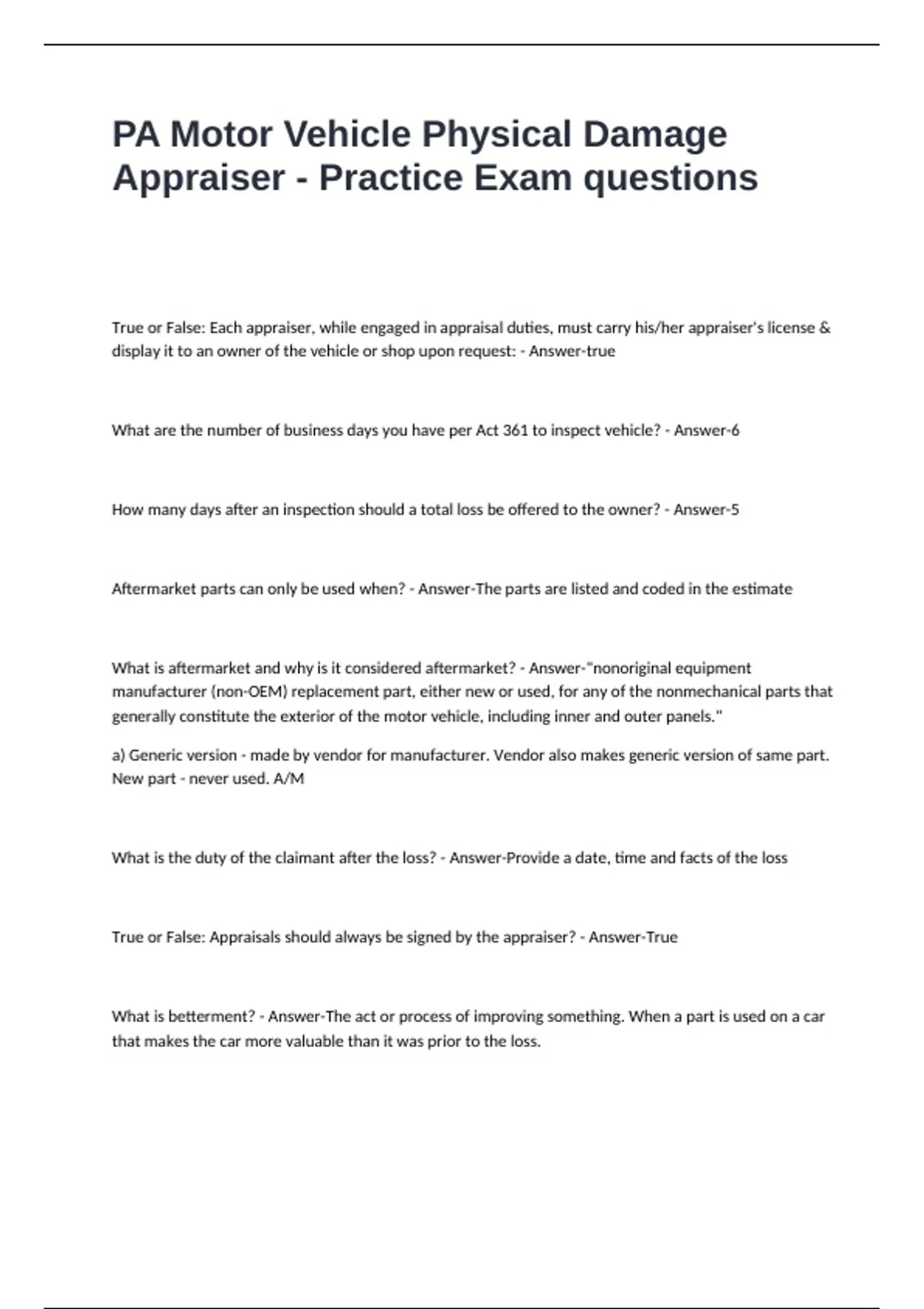 PA Motor Vehicle Physical Damage Appraiser - Practice Exam questions

True or False: Each appraiser, while engaged in appraisal duties, must carry his/her appraiser's license & display it to an owner of the vehicle or shop upon request: - Answer-true

What are the number of business days you have per Act 361 to inspect vehicle? - Answer-6

How many days after an inspection should a total loss be offered to the owner? - Answer-5

Aftermarket parts can only be used when? - Answer-The parts are listed and coded in the estimate

What is aftermarket and why is it considered aftermarket? - Answer-"nonoriginal equipment manufacturer (non-OEM) replacement part, either new or used, for any of the nonmechanical parts that generally constitute the exterior of the motor vehicle, including inner and outer panels."

a) Generic version - made by vendor for manufacturer. Vendor also makes generic version of same part. New part - never used. A/M

What is the duty of the claimant after the loss? - Answer-Provide a date, time and facts of the loss

True or False: Appraisals should always be signed by the appraiser? - Answer-True

What is betterment? - Answer-The act or process of improving something. When a part is used on a car that makes the car more valuable than it was prior to the loss.